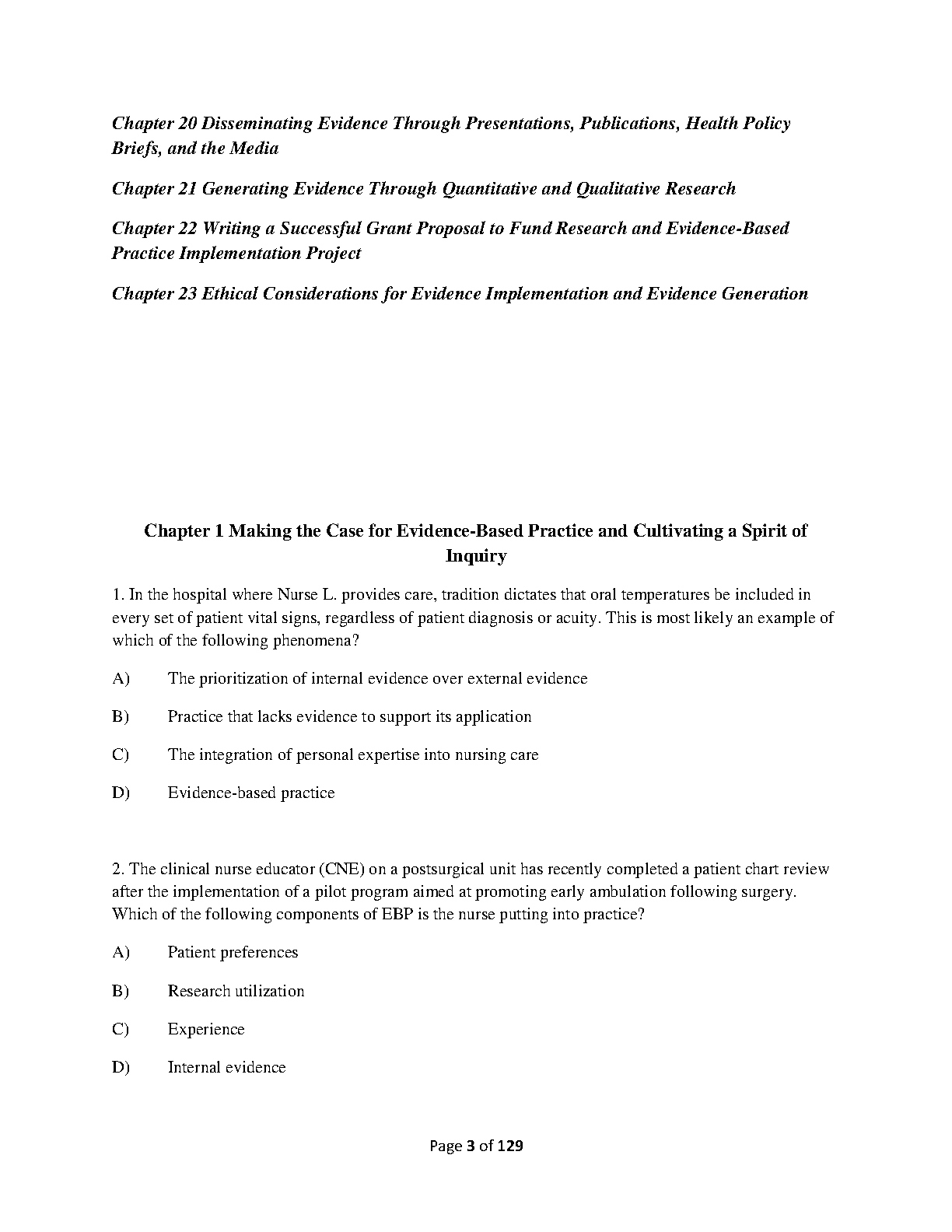 Chapter 20 Disseminating Evidence Through Presentations, Publications, Health Policy Briefs, and the Media

Chapter 21 Generating Evidence Through Quantitative and Qualitative Research

Chapter 22 Writing a Successful Grant Proposal to Fund Research and Evidence-Based Practice Implementation Project

Chapter 23 Ethical Considerations for Evidence Implementation and Evidence Generation

Chapter 1 Making the Case for Evidence-Based Practice and Cultivating a Spirit of Inquiry

1. In the hospital where Nurse L. provides care, tradition dictates that oral temperatures be included in every set of patient vital signs, regardless of patient diagnosis or acuity. This is most likely an example of which of the following phenomena?

A) The prioritization of internal evidence over external evidence

B) Practice that lacks evidence to support its application

C) The integration of personal expertise into nursing care

D) Evidence-based practice

2. The clinical nurse educator (CNE) on a postsurgical unit has recently completed a patient chart review after the implementation of a pilot program aimed at promoting early ambulation following surgery. Which of the following components of EBP is the nurse putting into practice?

A) Patient preferences

B) Research utilization

C) Experience

D) Internal evidence

Page 3 of 129